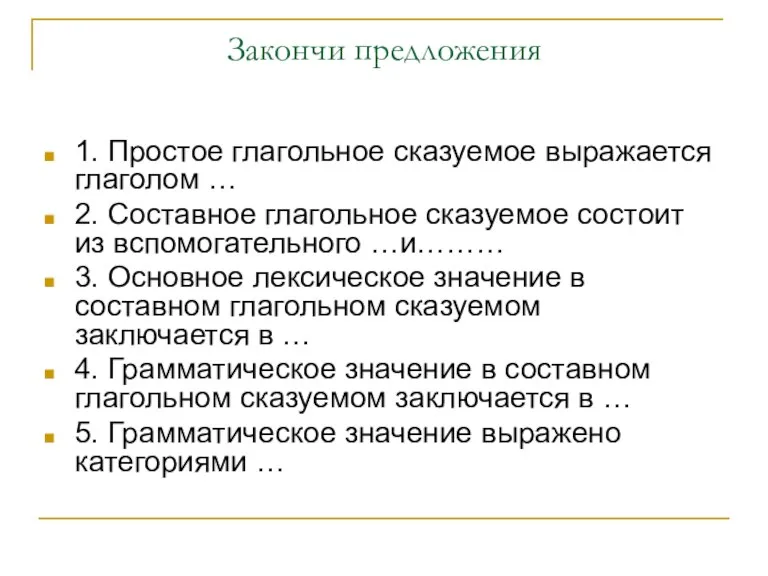 Закончи предложения

1. Простое глагольное сказуемое выражается глаголом …

2. Составное глагольное сказуемое состоит из вспомогательного …и………

3. Основное лексическое значение в составном глагольном сказуемом заключается в …

4. Грамматическое значение в составном глагольном сказуемом заключается в …

5. Грамматическое значение выражено категориями …